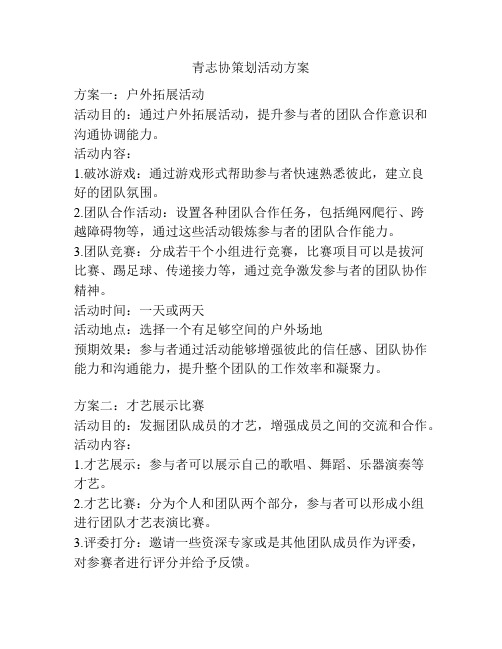 青志协策划活动方案

方案一：户外拓展活动
活动目的：通过户外拓展活动，提升参与者的团队合作意识和沟通协调能力。
活动内容：
1.破冰游戏：通过游戏形式帮助参与者快速熟悉彼此，建立良好的团队氛围。
2.团队合作活动：设置各种团队合作任务，包括绳网爬行、跨越障碍物等，通过这些活动锻炼参与者的团队合作能力。
3.团队竞赛：分成若干个小组进行竞赛，比赛项目可以是拔河比赛、踢足球、传递接力等，通过竞争激发参与者的团队协作精神。
活动时间：一天或两天
活动地点：选择一个有足够空间的户外场地
预期效果：参与者通过活动能够增强彼此的信任感、团队协作能力和沟通能力，提升整个团队的工作效率和凝聚力。

方案二：才艺展示比赛
活动目的：发掘团队成员的才艺，增强成员之间的交流和合作。
活动内容：
1.才艺展示：参与者可以展示自己的歌唱、舞蹈、乐器演奏等才艺。
2.才艺比赛：分为个人和团队两个部分，参与者可以形成小组进行团队才艺表演比赛。
3.评委打分：邀请一些资深专家或是其他团队成员作为评委，对参赛者进行评分并给予反馈。